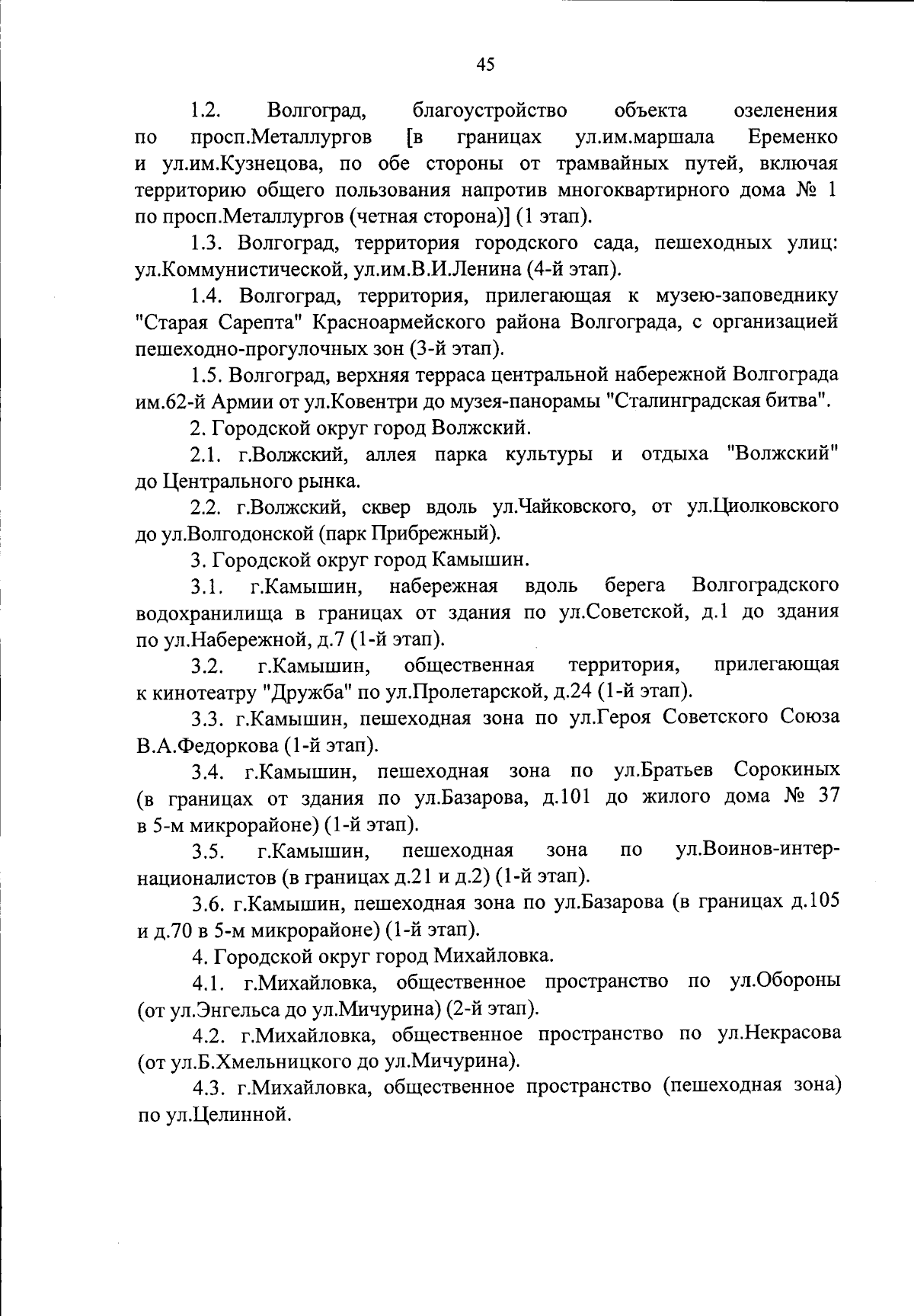 45

1.2. Волгоград, благоустройство объекта озеленения по просп.Металлургов [в границах ул.им.маршала Еременко и ул.им.Кузнецова, по обе стороны от трамвайных путей, включая территорию общего пользования напротив многоквартирного дома № 1 по просп.Металлургов (четная сторона)] (1 этап).

1.3. Волгоград, территория городского сада, пешеходных улиц: ул.Коммунистической, ул.им.В.И.Ленина (4-й этап).

1.4. Волгоград, территория, прилегающая к музею-заповеднику "Старая Сарепта" Красноармейского района Волгограда, с организацией пешеходно-прогулочных зон (3-й этап).

1.5. Волгоград, верхняя терраса центральной набережной Волгограда им.62-й Армии от ул.Ковентри до музея-панорамы "Сталинградская битва".

2. Городской округ город Волжский.

2.1. г.Волжский, аллея парка культуры и отдыха "Волжский" до Центрального рынка.

2.2. г.Волжский, сквер вдоль ул.Чайковского, от ул.Циолковского до ул.Волгодонской (парк Прибрежный).

3. Городской округ город Камышин.

3.1. г.Камышин, набережная вдоль берега Волгоградского водохранилища в границах от здания по ул.Советской, д.1 до здания по ул.Набережной, д.7 (1-й этап).

3.2. г.Камышин, общественная территория, прилегающая к кинотеатру "Дружба" по ул.Пролетарской, д.24 (1-й этап).

3.3. г.Камышин, пешеходная зона по ул.Героя Советского Союза В.А.Федоркова (1-й этап).

3.4. г.Камышин, пешеходная зона по ул.Братьев Сорокиных (в границах от здания по ул.Базарова, д.101 до жилого дома № 37 в 5-м микрорайоне) (1-й этап).

3.5. г.Камышин, пешеходная зона по ул.Воинов-интернационалистов (в границах д.21 и д.2) (1-й этап).

3.6. г.Камышин, пешеходная зона по ул.Базарова (в границах д.105 и д.70 в 5-м микрорайоне) (1-й этап).

4. Городской округ город Михайловка.

4.1. г.Михайловка, общественное пространство по ул.Обороны (от ул.Энгельса до ул.Мичурина) (2-й этап).

4.2. г.Михайловка, общественное пространство по ул.Некрасова (от ул.Б.Хмельницкого до ул.Мичурина).

4.3. г.Михайловка, общественное пространство (пешеходная зона) по ул.Целинной.